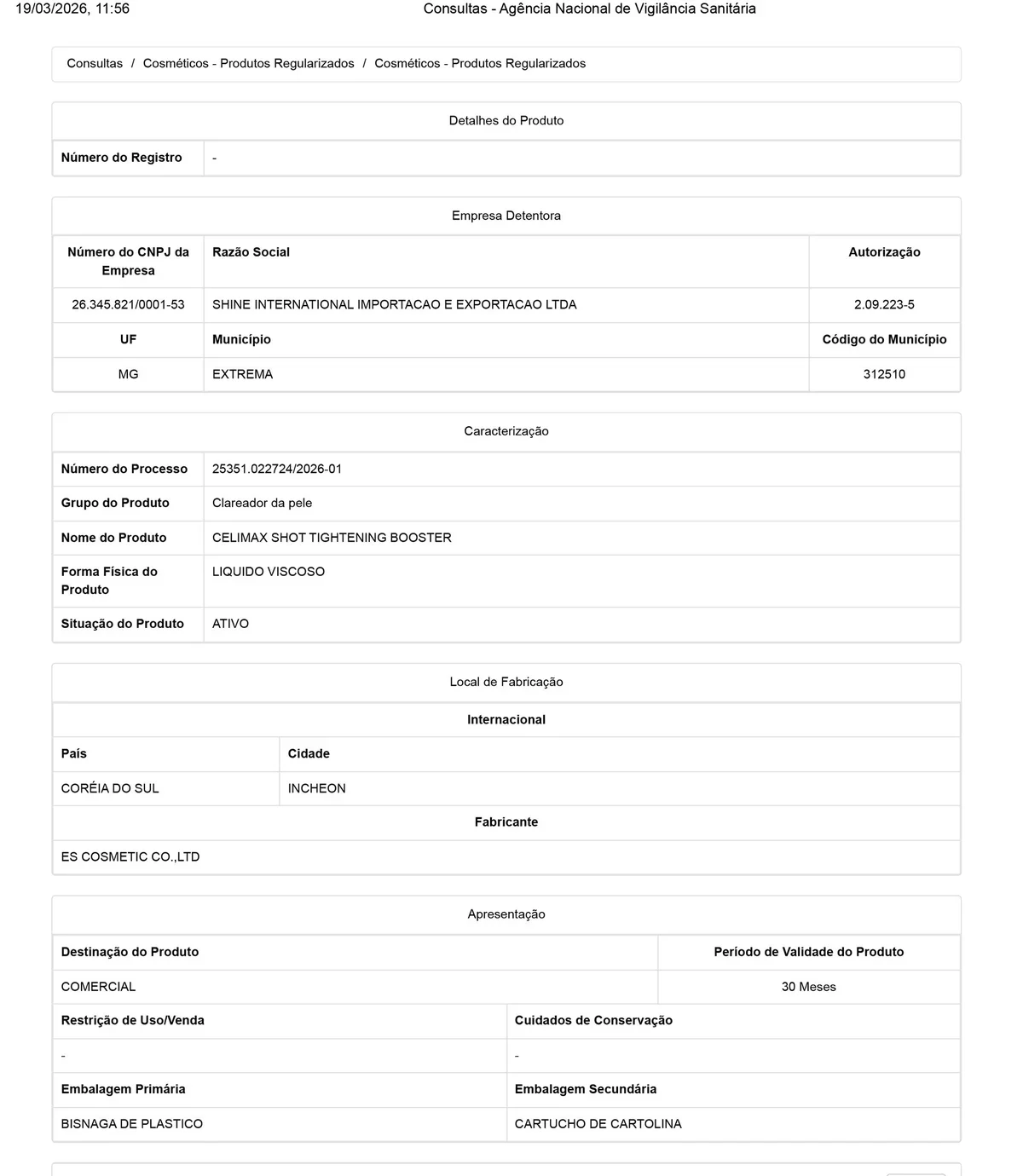 19/03/2026, 11:56 Consultas - Agência Nacional de Vigilância Sanitária

Consultas / Cosméticos - Produtos Regularizados / Cosméticos - Produtos Regularizados

Detalhes do Produto

Número do Registro
-

Empresa Detentora

| Número do CNPJ da Empresa | Razão Social | Autorização |
|---|---|---|
| 26.345.821/0001-53 | SHINE INTERNATIONAL IMPORTACAO E EXPORTACAO LTDA | 2.09.223-5 |
| UF | Município | Código do Município |
| MG | EXTREMA | 312510 |

Caracterização

Número do Processo
25351.022724/2026-01

Grupo do Produto
Clareador da pele

Nome do Produto
CELIMAX SHOT TIGHTENING BOOSTER

Forma Física do Produto
LIQUIDO VISCOSO

Situação do Produto
ATIVO

Local de Fabricação

Internacional

| País | Cidade |
|---|---|
| CORÉIA DO SUL | INCHEON |

Fabricante

ES COSMETIC CO.,LTD

Apresentação

| Destinação do Produto | Período de Validade do Produto |
|---|---|
| COMERCIAL | 30 Meses |

| Restrição de Uso/Venda | Cuidados de Conservação |
|---|---|
| - | - |
| Embalagem Primária | Embalagem Secundária |
| BISNAGA DE PLASTICO | CARTUCHO DE CARTOLINA |